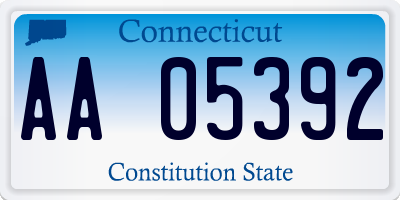 Connecticut

AA 05392

Constitution State